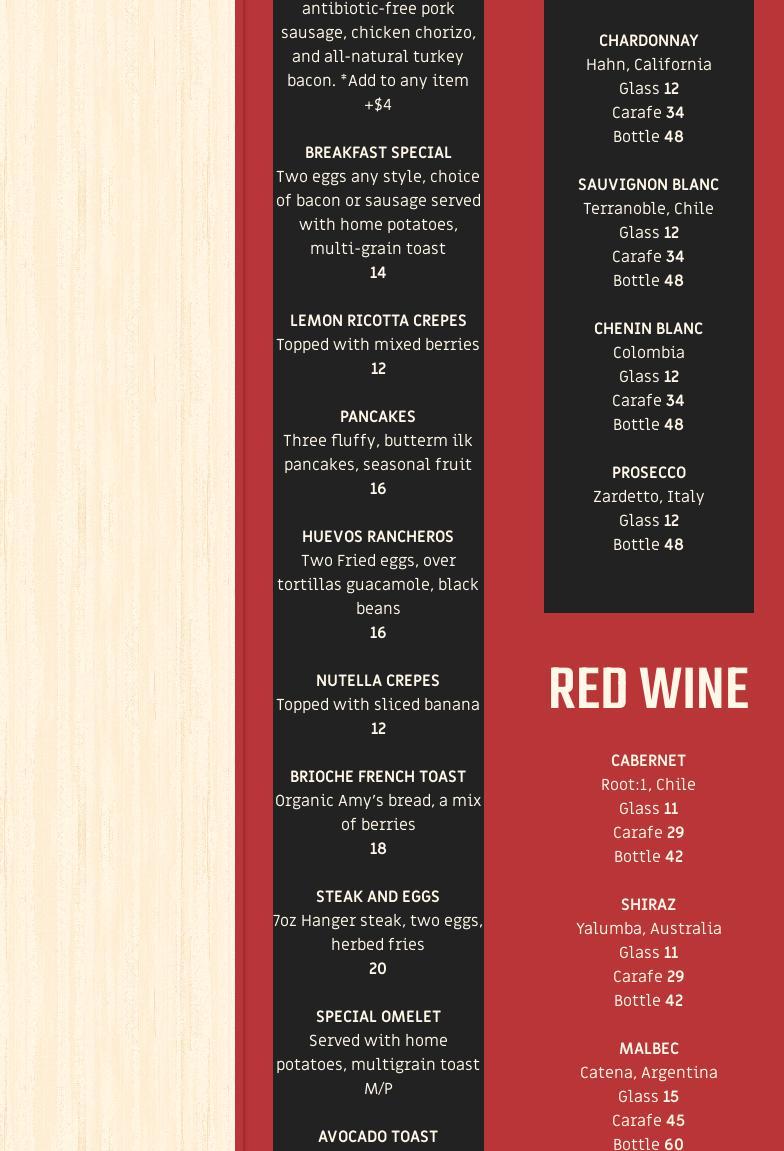 antibiotic-free pork sausage, chicken chorizo, and all-natural turkey bacon. *Add to any item +$4

BREAKFAST SPECIAL
Two eggs any style, choice of bacon or sausage served with home potatoes, multi-grain toast
14

LEMON RICOTTA CREPES
Topped with mixed berries
12

PANCAKES
Three fluffy, butterm ilk pancakes, seasonal fruit
16

HUEVOS RANCHEROS
Two Fried eggs, over tortillas guacamole, black beans
16

NUTELLA CREPES
Topped with sliced banana
12

BRIOCHE FRENCH TOAST
Organic Amy's bread, a mix of berries
18

STEAK AND EGGS
7oz Hanger steak, two eggs, herbed fries
20

SPECIAL OMELET
Served with home potatoes, multigrain toast
M/P

AVOCADO TOAST

CHARDONNAY
Hahn, California
Glass 12
Carafe 34
Bottle 48

SAUVIGNON BLANC
Terranoble, Chile
Glass 12
Carafe 34
Bottle 48

CHENIN BLANC
Colombia
Glass 12
Carafe 34
Bottle 48

PROSECCO
Zardetto, Italy
Glass 12
Bottle 48

RED WINE

CABERNET
Root:1, Chile
Glass 11
Carafe 29
Bottle 42

SHIRAZ
Yalumba, Australia
Glass 11
Carafe 29
Bottle 42

MALBEC
Catena, Argentina
Glass 15
Carafe 45
Bottle 60